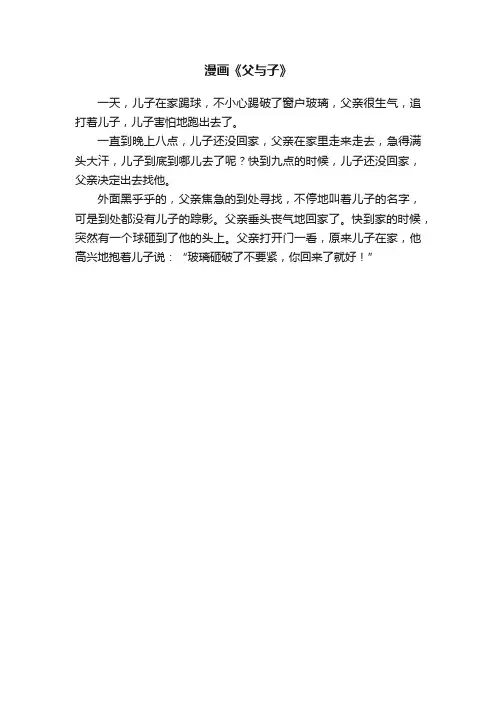 漫画《父与子》

一天，儿子在家踢球，不小心踢破了窗户玻璃，父亲很生气，追打着儿子，儿子害怕地跑出去了。

一直到晚上八点，儿子还没回家，父亲在家里走来走去，急得满头大汗，儿子到底到哪儿去了呢？快到九点的时候，儿子还没回家，父亲决定出去找他。

外面黑乎乎的，父亲焦急的到处寻找，不停地叫着儿子的名字，可是到处都没有儿子的踪影。父亲垂头丧气地回家了。快到家的时候，突然有一个球砸到了他的头上。父亲打开门一看，原来儿子在家，他高兴地抱着儿子说：“玻璃砸破了不要紧，你回来了就好！”